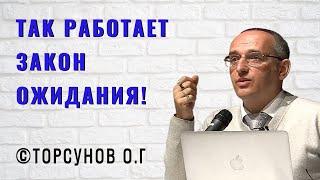 ТАК РАБОТАЕТ ЗАКОН ОЖИДАНИЯ!

©ТОРСУНОВ О.Г